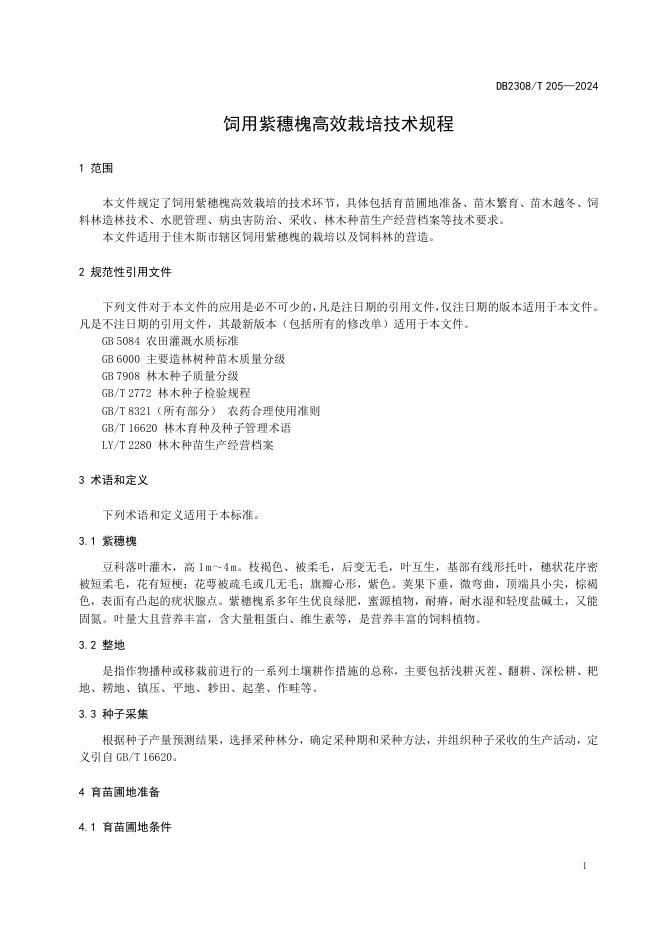 DB2308/T 205—2024

饲用紫穗槐高效栽培技术规程

1 范围

本文件规定了饲用紫穗槐高效栽培的技术环节，具体包括育苗圃地准备、苗木繁育、苗木越冬、饲料林造林技术、水肥管理、病虫害防治、采收、林木种苗生产经营档案等技术要求。
本文件适用于佳木斯市辖区饲用紫穗槐的栽培以及饲料林的营造。

2 规范性引用文件

下列文件对于本文件的应用是必不可少的，凡是注日期的引用文件，仅注日期的版本适用于本文件。凡是不注日期的引用文件，其最新版本（包括所有的修改单）适用于本文件。
GB 5084 农田灌溉水质标准
GB 6000 主要造林树种苗木质量分级
GB 7908 林木种子质量分级
GB/T 2772 林木种子检验规程
GB/T 8321（所有部分） 农药合理使用准则
GB/T 16620 林木育种及种子管理术语
LY/T 2280 林木种苗生产经营档案

3 术语和定义

下列术语和定义适用于本标准。

3.1 紫穗槐

豆科落叶灌木，高 1m～4m。枝褐色、被柔毛，后变无毛，叶互生，基部有线形托叶，穗状花序密被短柔毛，花有短梗；花萼被疏毛或几无毛；旗瓣心形，紫色。荚果下垂，微弯曲，顶端具小尖，棕褐色，表面有凸起的疣状腺点。紫穗槐系多年生优良绿肥，蜜源植物，耐瘠，耐水湿和轻度盐碱土，又能固氮。叶量大且营养丰富，含大量粗蛋白、维生素等，是营养丰富的饲料植物。

3.2 整地

是指作物播种或移栽前进行的一系列土壤耕作措施的总称，主要包括浅耕灭茬、翻耕、深松耕、耙地、耢地、镇压、平地、耖田、起垄、作畦等。

3.3 种子采集

根据种子产量预测结果，选择采种林分，确定采种期和采种方法，并组织种子采收的生产活动，定义引自 GB/T 16620。

4 育苗圃地准备

4.1 育苗圃地条件

1